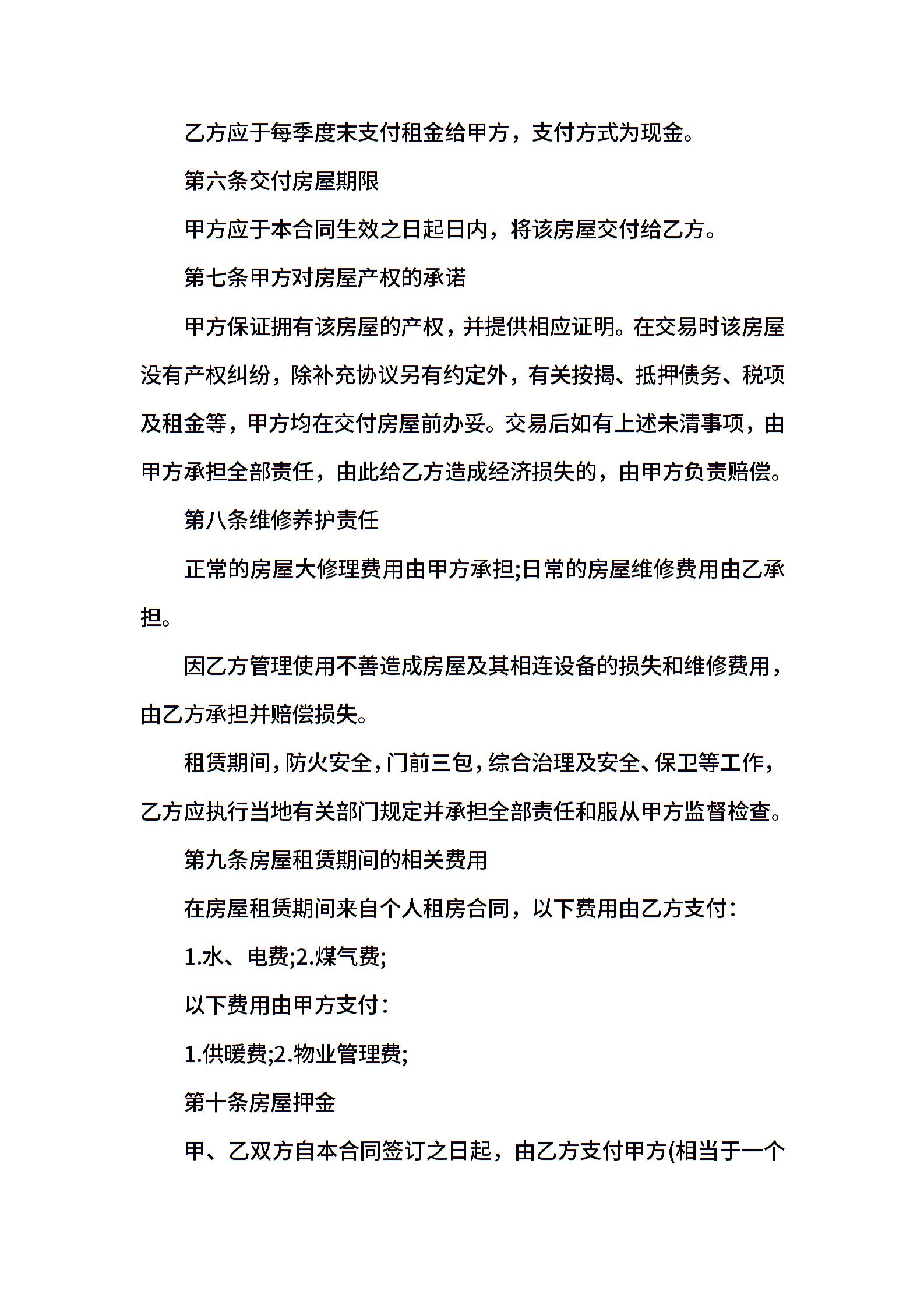 乙方应于每季度末支付租金给甲方，支付方式为现金。

第六条交付房屋期限

甲方应于本合同生效之日起日内，将该房屋交付给乙方。

第七条甲方对房屋产权的承诺

甲方保证拥有该房屋的产权，并提供相应证明。在交易时该房屋没有产权纠纷，除补充协议另有约定外，有关按揭、抵押债务、税项及租金等，甲方均在交付房屋前办妥。交易后如有上述未清事项，由甲方承担全部责任，由此给乙方造成经济损失的，由甲方负责赔偿。

第八条维修养护责任

正常的房屋大修理费用由甲方承担;日常的房屋维修费用由乙承担。

因乙方管理使用不善造成房屋及其相连设备的损失和维修费用，由乙方承担并赔偿损失。

租赁期间，防火安全，门前三包，综合治理及安全、保卫等工作，乙方应执行当地有关部门规定并承担全部责任和服从甲方监督检查。

第九条房屋租赁期间的相关费用

在房屋租赁期间来自个人租房合同，以下费用由乙方支付：

1.水、电费;2.煤气费;

以下费用由甲方支付：

1.供暖费;2.物业管理费;

第十条房屋押金

甲、乙双方自本合同签订之日起，由乙方支付甲方(相当于一个